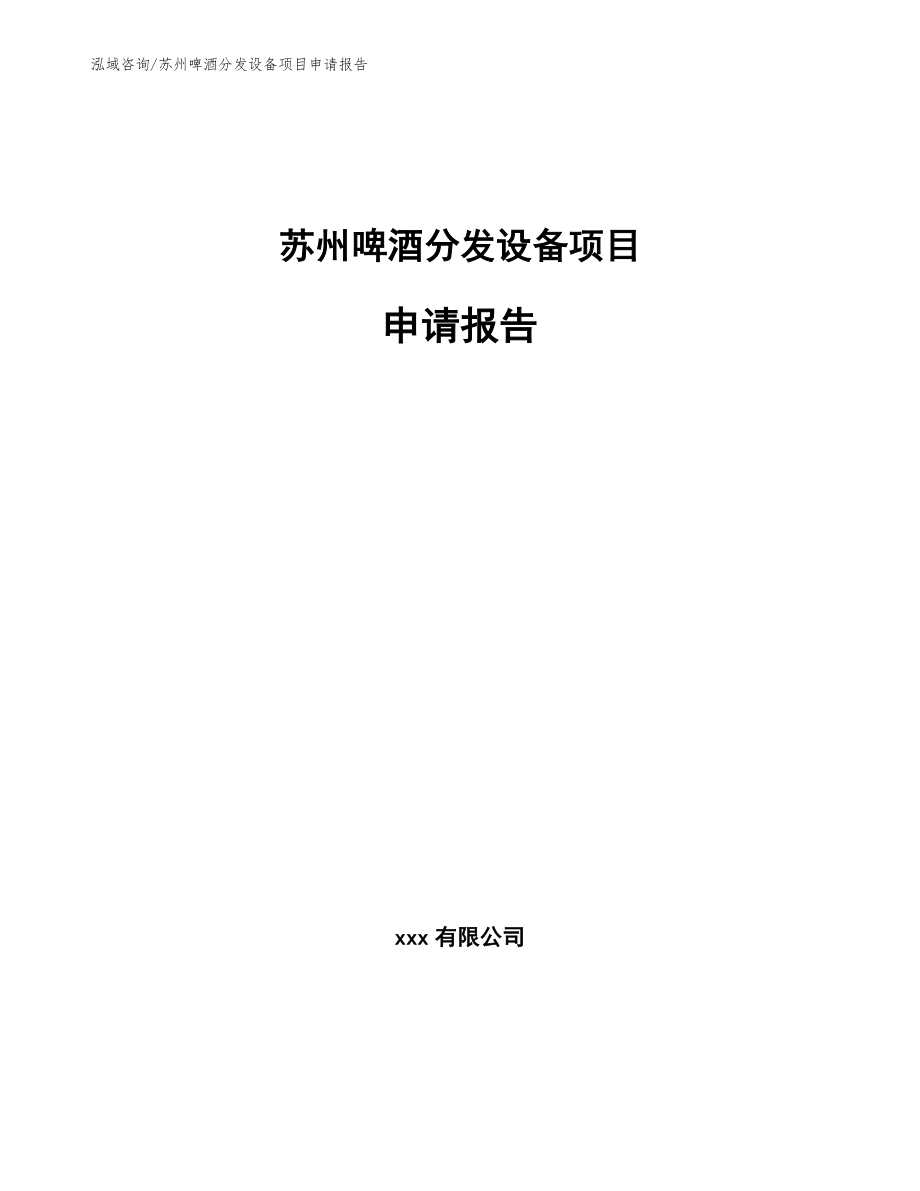 泓域咨询/苏州啤酒分发设备项目申请报告

苏州啤酒分发设备项目

申请报告

xxx 有限公司